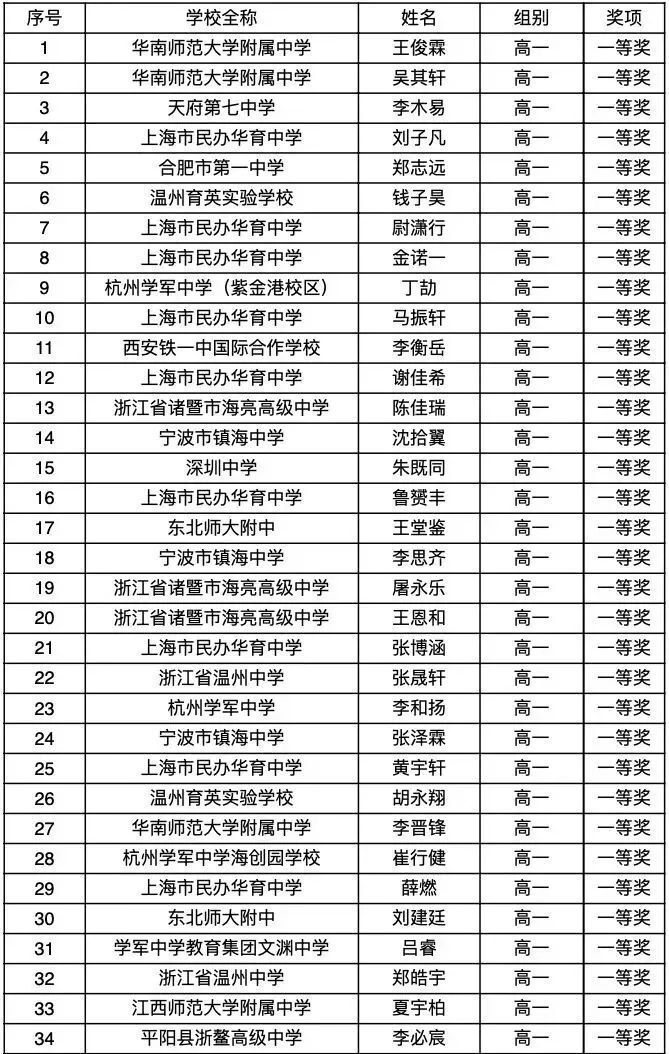 | 序号 | 学校全称 | 姓名 | 组别 | 奖项 |
|---|---|---|---|---|
| 1 | 华南师范大学附属中学 | 王俊霖 | 高一 | 一等奖 |
| 2 | 华南师范大学附属中学 | 吴其轩 | 高一 | 一等奖 |
| 3 | 天府第七中学 | 李木易 | 高一 | 一等奖 |
| 4 | 上海市民办华育中学 | 刘子凡 | 高一 | 一等奖 |
| 5 | 合肥市第一中学 | 郑志远 | 高一 | 一等奖 |
| 6 | 温州育英实验学校 | 钱子昊 | 高一 | 一等奖 |
| 7 | 上海市民办华育中学 | 尉潇行 | 高一 | 一等奖 |
| 8 | 上海市民办华育中学 | 金诺一 | 高一 | 一等奖 |
| 9 | 杭州学军中学（紫金港校区） | 丁劼 | 高一 | 一等奖 |
| 10 | 上海市民办华育中学 | 马振轩 | 高一 | 一等奖 |
| 11 | 西安铁一中国际合作学校 | 李衡岳 | 高一 | 一等奖 |
| 12 | 上海市民办华育中学 | 谢佳希 | 高一 | 一等奖 |
| 13 | 浙江省诸暨市海亮高级中学 | 陈佳瑞 | 高一 | 一等奖 |
| 14 | 宁波市镇海中学 | 沈拾翼 | 高一 | 一等奖 |
| 15 | 深圳中学 | 朱既同 | 高一 | 一等奖 |
| 16 | 上海市民办华育中学 | 鲁赟丰 | 高一 | 一等奖 |
| 17 | 东北师大附中 | 王堂鉴 | 高一 | 一等奖 |
| 18 | 宁波市镇海中学 | 李思齐 | 高一 | 一等奖 |
| 19 | 浙江省诸暨市海亮高级中学 | 屠永乐 | 高一 | 一等奖 |
| 20 | 浙江省诸暨市海亮高级中学 | 王恩和 | 高一 | 一等奖 |
| 21 | 上海市民办华育中学 | 张博涵 | 高一 | 一等奖 |
| 22 | 浙江省温州中学 | 张晟轩 | 高一 | 一等奖 |
| 23 | 杭州学军中学 | 李和扬 | 高一 | 一等奖 |
| 24 | 宁波市镇海中学 | 张泽霖 | 高一 | 一等奖 |
| 25 | 上海市民办华育中学 | 黄宇轩 | 高一 | 一等奖 |
| 26 | 温州育英实验学校 | 胡永翔 | 高一 | 一等奖 |
| 27 | 华南师范大学附属中学 | 李晋锋 | 高一 | 一等奖 |
| 28 | 杭州学军中学海创园学校 | 崔行健 | 高一 | 一等奖 |
| 29 | 上海市民办华育中学 | 薛燃 | 高一 | 一等奖 |
| 30 | 东北师大附中 | 刘建廷 | 高一 | 一等奖 |
| 31 | 学军中学教育集团文渊中学 | 吕睿 | 高一 | 一等奖 |
| 32 | 浙江省温州中学 | 郑皓宇 | 高一 | 一等奖 |
| 33 | 江西师范大学附属中学 | 夏宇柏 | 高一 | 一等奖 |
| 34 | 平阳县浙鳌高级中学 | 李必宸 | 高一 | 一等奖 |